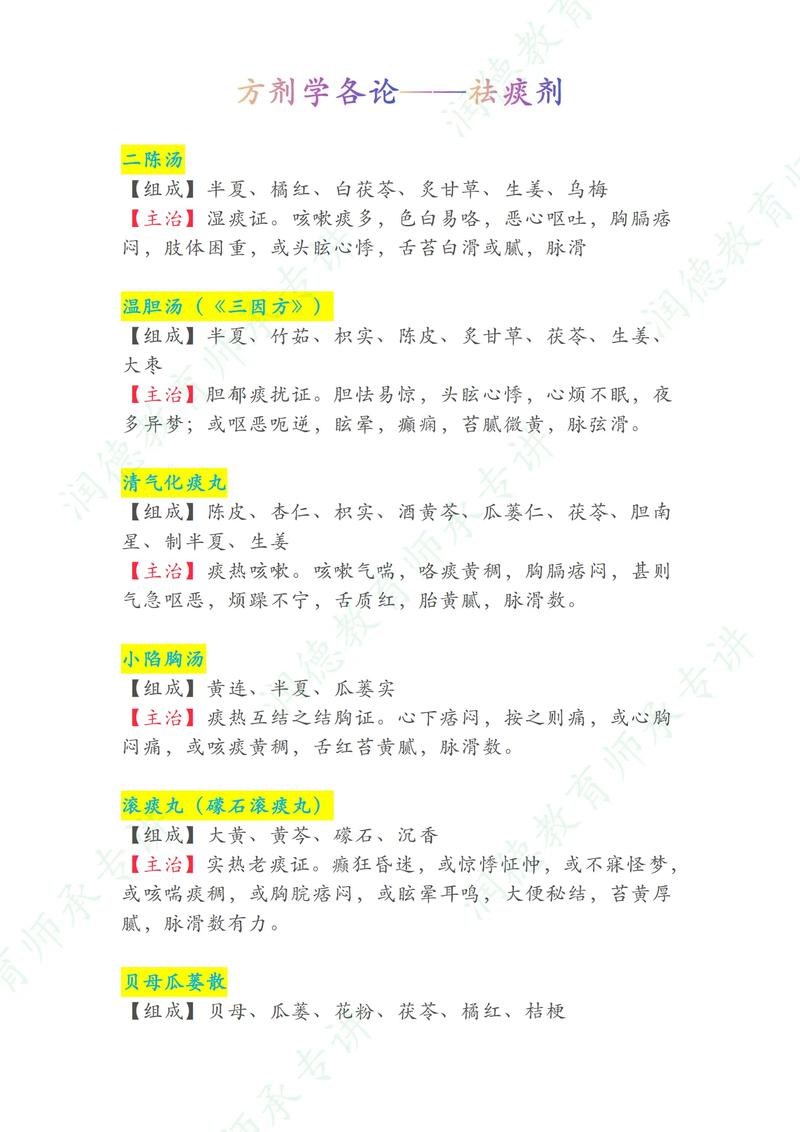 方剂学各论——祛痰剂

二陈汤
【组成】半夏、橘红、白茯苓、炙甘草、生姜、乌梅
【主治】湿痰证。咳嗽痰多，色白易咯，恶心呕吐，胸膈痞闷，肢体困重，或头眩心悸，舌苔白滑或腻，脉滑

温胆汤（《三因方》）
【组成】半夏、竹茹、枳实、陈皮、炙甘草、茯苓、生姜、大枣
【主治】胆郁痰扰证。胆怯易惊，头眩心悸，心烦不眠，夜多异梦；或呕恶呃逆，眩晕，癫痫，苔腻微黄，脉弦滑。

清气化痰丸
【组成】陈皮、杏仁、枳实、酒黄芩、瓜蒌仁、茯苓、胆南星、制半夏、生姜
【主治】痰热咳嗽。咳嗽气喘，咯痰黄稠，胸膈痞闷，甚则气急呕恶，烦躁不宁，舌质红，胎黄腻，脉滑数。

小陷胸汤
【组成】黄连、半夏、瓜蒌实
【主治】痰热互结之结胸证。心下痞闷，按之则痛，或心胸闷痛，或咳痰黄稠，舌红苔黄腻，脉滑数。

滚痰丸（礞石滚痰丸）
【组成】大黄、黄芩、礞石、沉香
【主治】实热老痰证。癫狂昏迷，或惊悸怔忡，或不寐怪梦，或咳喘痰稠，或胸脘痞闷，或眩晕耳鸣，大便秘结，苔黄厚腻，脉滑数有力。

贝母瓜蒌散
【组成】贝母、瓜蒌、花粉、茯苓、橘红、桔梗

润德教育师承专讲